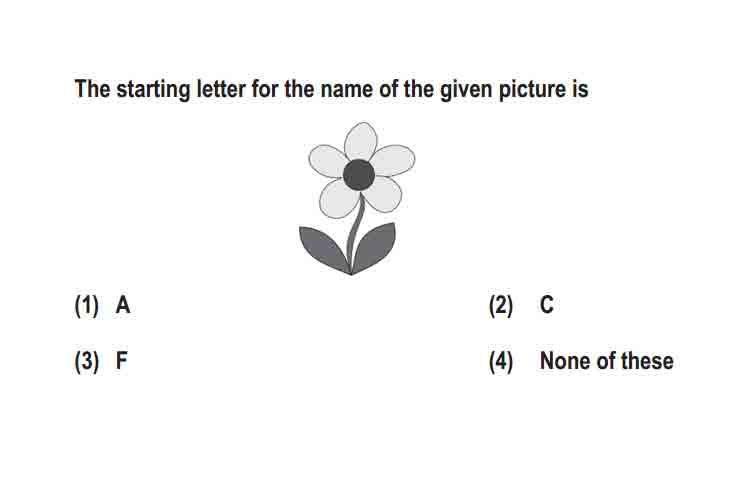 The starting letter for the name of the given picture is

(1) A

(2) C

(3) F

(4) None of these